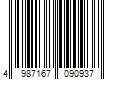 4 987167 090937